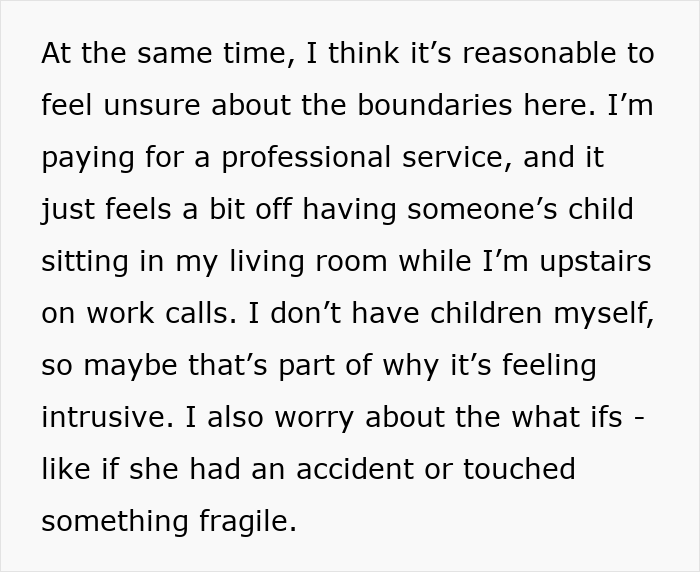 At the same time, I think it’s reasonable to feel unsure about the boundaries here. I’m paying for a professional service, and it just feels a bit off having someone’s child sitting in my living room while I’m upstairs on work calls. I don’t have children myself, so maybe that’s part of why it’s feeling intrusive. I also worry about the what ifs - like if she had an accident or touched something fragile.